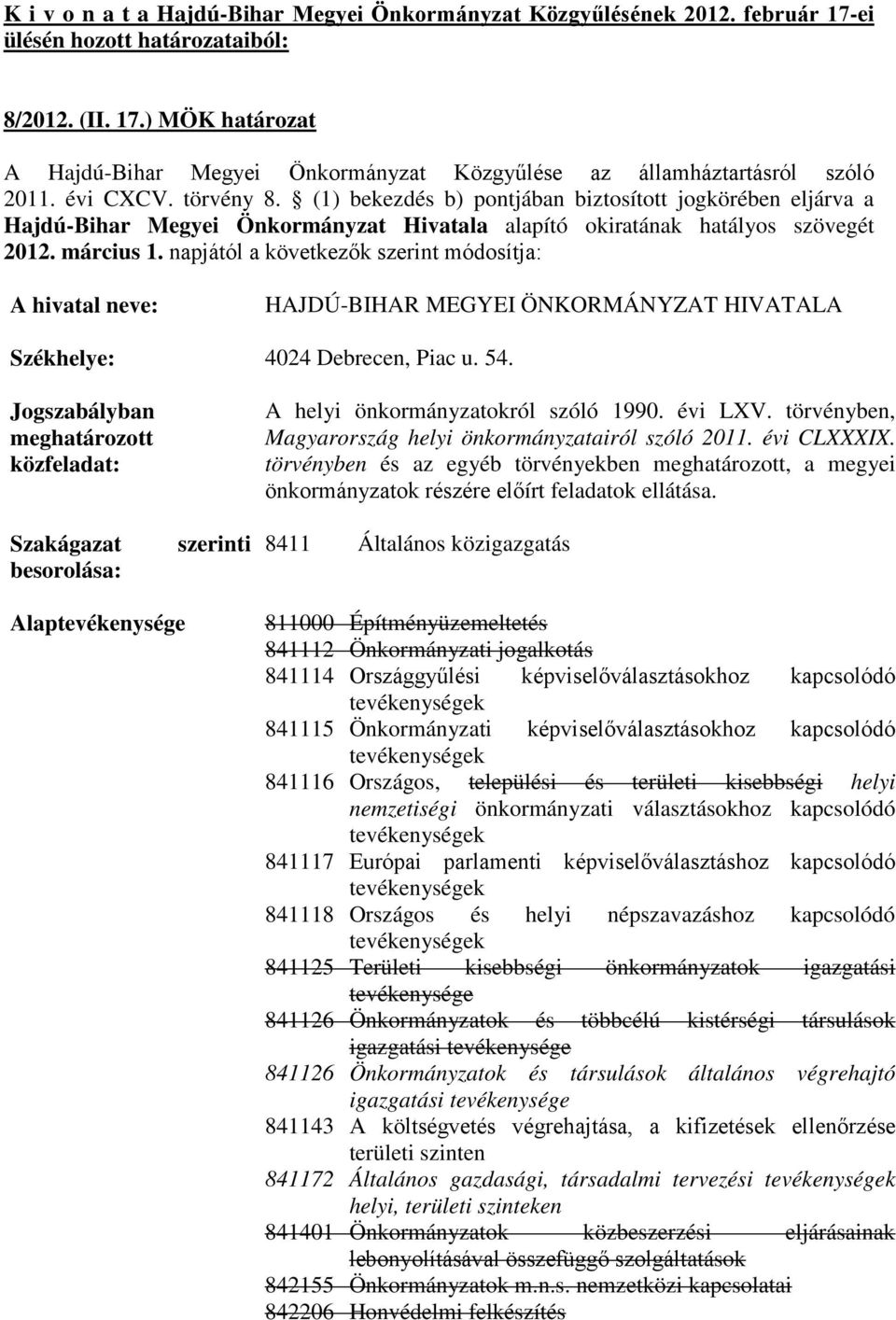 K i v o n a t a Hajdú-Bihar Megyei Önkormányzat Közgyűlésének 2012. február 17-ei ülésén hozott határozataiból:

8/2012. (II. 17.) MÖK határozat

A Hajdú-Bihar Megyei Önkormányzat Közgyűlése az államháztartásról szóló 2011. évi CXCV. törvény 8. § (1) bekezdés b) pontjában biztosított jogkörében eljárva a Hajdú-Bihar Megyei Önkormányzat Hivatala alapító okiratának hatályos szövegét 2012. március 1. napjától a következők szerint módosítja:

A hivatal neve: HAJDÚ-BIHAR MEGYEI ÖNKORMÁNYZAT HIVATALA

Székhelye: 4024 Debrecen, Piac u. 54.

Jogszabályban meghatározott közfeladat: A helyi önkormányzatokról szóló 1990. évi LXV. törvényben, Magyarország helyi önkormányzatairól szóló 2011. évi CLXXXIX. törvényben és az egyéb törvényekben meghatározott, a megyei önkormányzatok részére előírt feladatok ellátása.

Szakágazat szerinti besorolása: 8411 Általános közigazgatás

Alaptevékenysége

811000 Építményüzemeltetés
841112 Önkormányzati jogalkotás
841114 Országgyűlési képviselőválasztásokhoz kapcsolódó tevékenységek
841115 Önkormányzati képviselőválasztásokhoz kapcsolódó tevékenységek
841116 Országos, települési és területi kisebbségi helyi nemzetiségi önkormányzati választásokhoz kapcsolódó tevékenységek
841117 Európai parlamenti képviselőválasztáshoz kapcsolódó tevékenységek
841118 Országos és helyi népszavazáshoz kapcsolódó tevékenységek
841125 Területi kisebbségi önkormányzatok igazgatási tevékenysége
841126 Önkormányzatok és többcélú kistérségi társulások igazgatási tevékenysége
841126 Önkormányzatok és társulások általános végrehajtó igazgatási tevékenysége
841143 A költségvetés végrehajtása, a kifizetések ellenőrzése területi szinten
841172 Általános gazdasági, társadalmi tervezési tevékenységek helyi, területi szinteken
841401 Önkormányzatok közbeszerzési eljárásainak lebonyolításával összefüggő szolgáltatások
842155 Önkormányzatok m.n.s. nemzetközi kapcsolatai
842206 Honvédelmi felkészítés